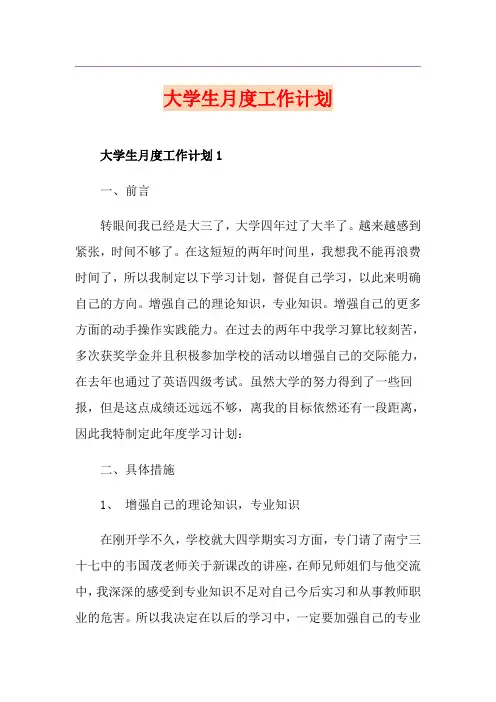 大学生月度工作计划

大学生月度工作计划 1

一、前言

转眼间我已经是大三了，大学四年过了大半了。越来越感到紧张，时间不够了。在这短短的两年时间里，我想我不能再浪费时间了，所以我制定以下学习计划，督促自己学习，以此来明确自己的方向。增强自己的理论知识，专业知识。增强自己的更多方面的动手操作实践能力。在过去的两年中我学习算比较刻苦，多次获奖学金并且积极参加学校的活动以增强自己的交际能力，在去年也通过了英语四级考试。虽然大学的努力得到了一些回报，但是这点成绩还远远不够，离我的目标依然还有一段距离，因此我特制定此年度学习计划：

二、具体措施

1、 增强自己的理论知识，专业知识

在刚开学不久，学校就大四学期实习方面，专门请了南宁三十七中的韦国茂老师关于新课改的讲座，在师兄师姐们与他交流中，我深深的感受到专业知识不足对自己今后实习和从事教师职业的危害。所以我决定在以后的学习中，一定要加强自己的专业